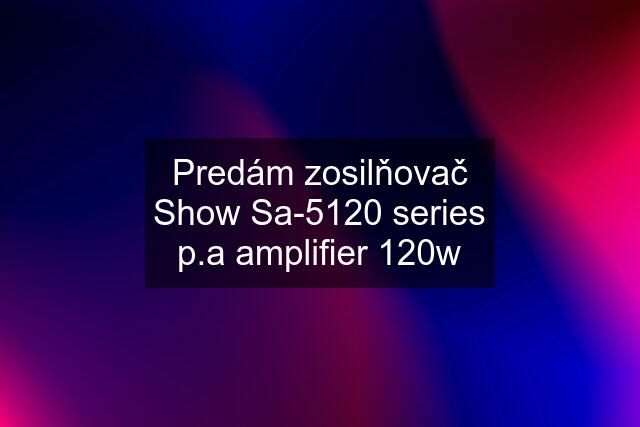 Predám zosilňovač Show Sa-5120 series p.a amplifier 120w